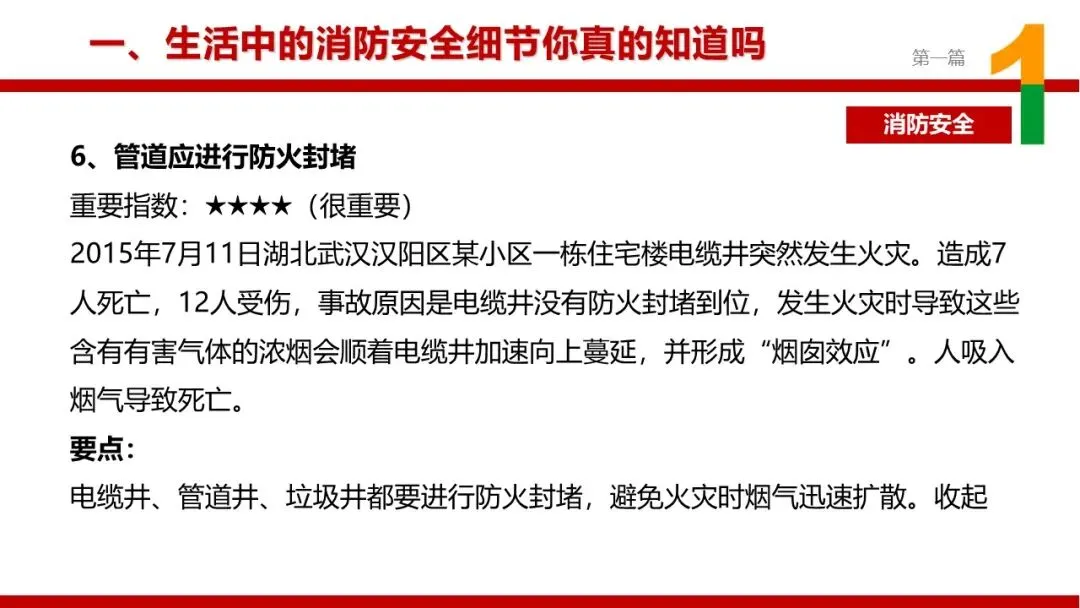 一、生活中的消防安全细节你真的知道吗

第一篇

1

消防安全

6、管道应进行防火封堵

重要指数：★★★★（很重要）

2015年7月11日湖北武汉汉阳区某小区一栋住宅楼电缆井突然发生火灾。造成7人死亡，12人受伤，事故原因是电缆井没有防火封堵到位，发生火灾时导致这些含有有害气体的浓烟会顺着电缆井加速向上蔓延，并形成“烟囱效应”。人吸入烟气导致死亡。

要点：

电缆井、管道井、垃圾井都要进行防火封堵，避免火灾时烟气迅速扩散。收起